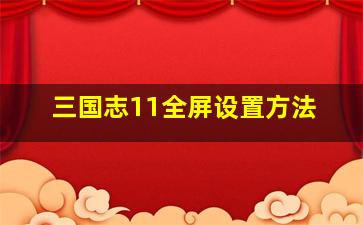 三国志11全屏设置方法